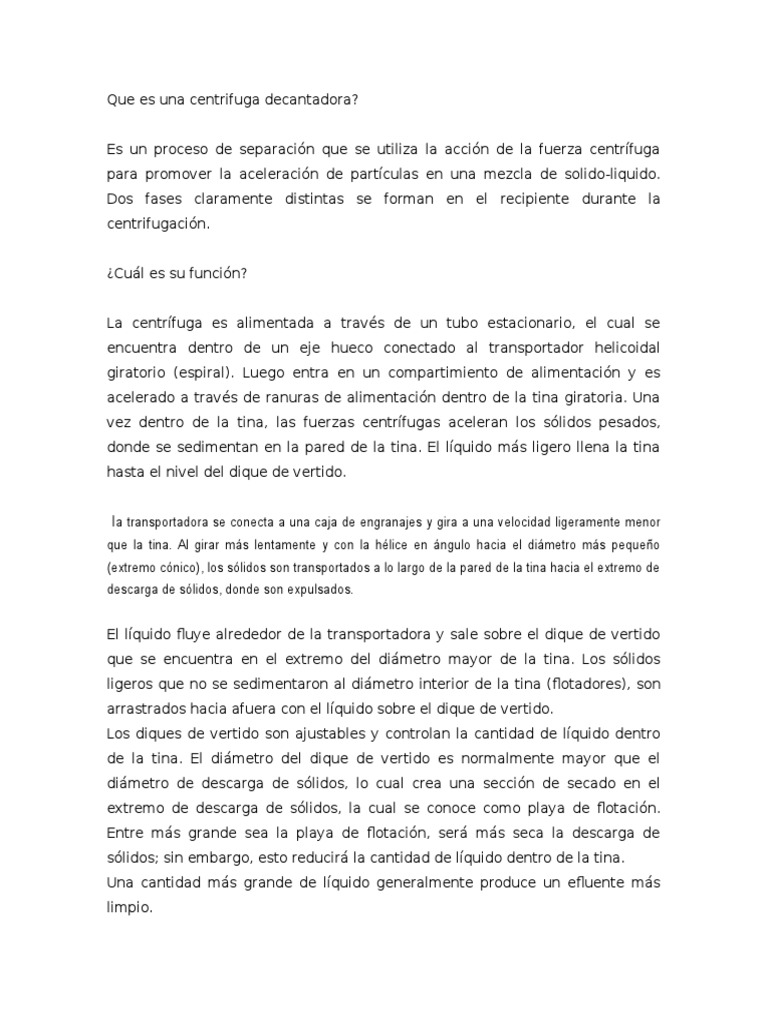 Que es una centrifuga decantadora?

Es un proceso de separación que se utiliza la acción de la fuerza centrífuga para promover la aceleración de partículas en una mezcla de solido-liquido. Dos fases claramente distintas se forman en el recipiente durante la centrifugación.

¿Cuál es su función?

La centrífuga es alimentada a través de un tubo estacionario, el cual se encuentra dentro de un eje hueco conectado al transportador helicoidal giratorio (espiral). Luego entra en un compartimiento de alimentación y es acelerado a través de ranuras de alimentación dentro de la tina giratoria. Una vez dentro de la tina, las fuerzas centrífugas aceleran los sólidos pesados, donde se sedimentan en la pared de la tina. El líquido más ligero llena la tina hasta el nivel del dique de vertido.

la transportadora se conecta a una caja de engranajes y gira a una velocidad ligeramente menor que la tina. Al girar más lentamente y con la hélice en ángulo hacia el diámetro más pequeño (extremo cónico), los sólidos son transportados a lo largo de la pared de la tina hacia el extremo de descarga de sólidos, donde son expulsados.

El líquido fluye alrededor de la transportadora y sale sobre el dique de vertido que se encuentra en el extremo del diámetro mayor de la tina. Los sólidos ligeros que no se sedimentaron al diámetro interior de la tina (flotadores), son arrastrados hacia afuera con el líquido sobre el dique de vertido.
Los diques de vertido son ajustables y controlan la cantidad de líquido dentro de la tina. El diámetro del dique de vertido es normalmente mayor que el diámetro de descarga de sólidos, lo cual crea una sección de secado en el extremo de descarga de sólidos, la cual se conoce como playa de flotación. Entre más grande sea la playa de flotación, será más seca la descarga de sólidos; sin embargo, esto reducirá la cantidad de líquido dentro de la tina.
Una cantidad más grande de líquido generalmente produce un efluente más limpio.